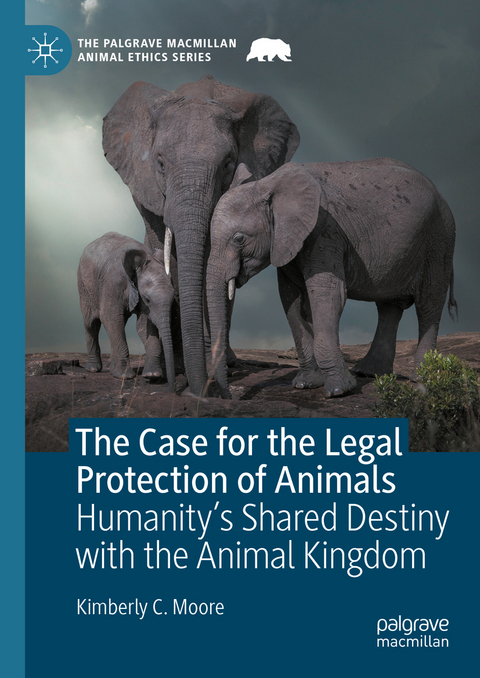 THE PALGRAVE MACMILLAN ANIMAL ETHICS SERIES

The Case for the Legal Protection of Animals
Humanity's Shared Destiny with the Animal Kingdom

Kimberly C. Moore

palgrave macmillan